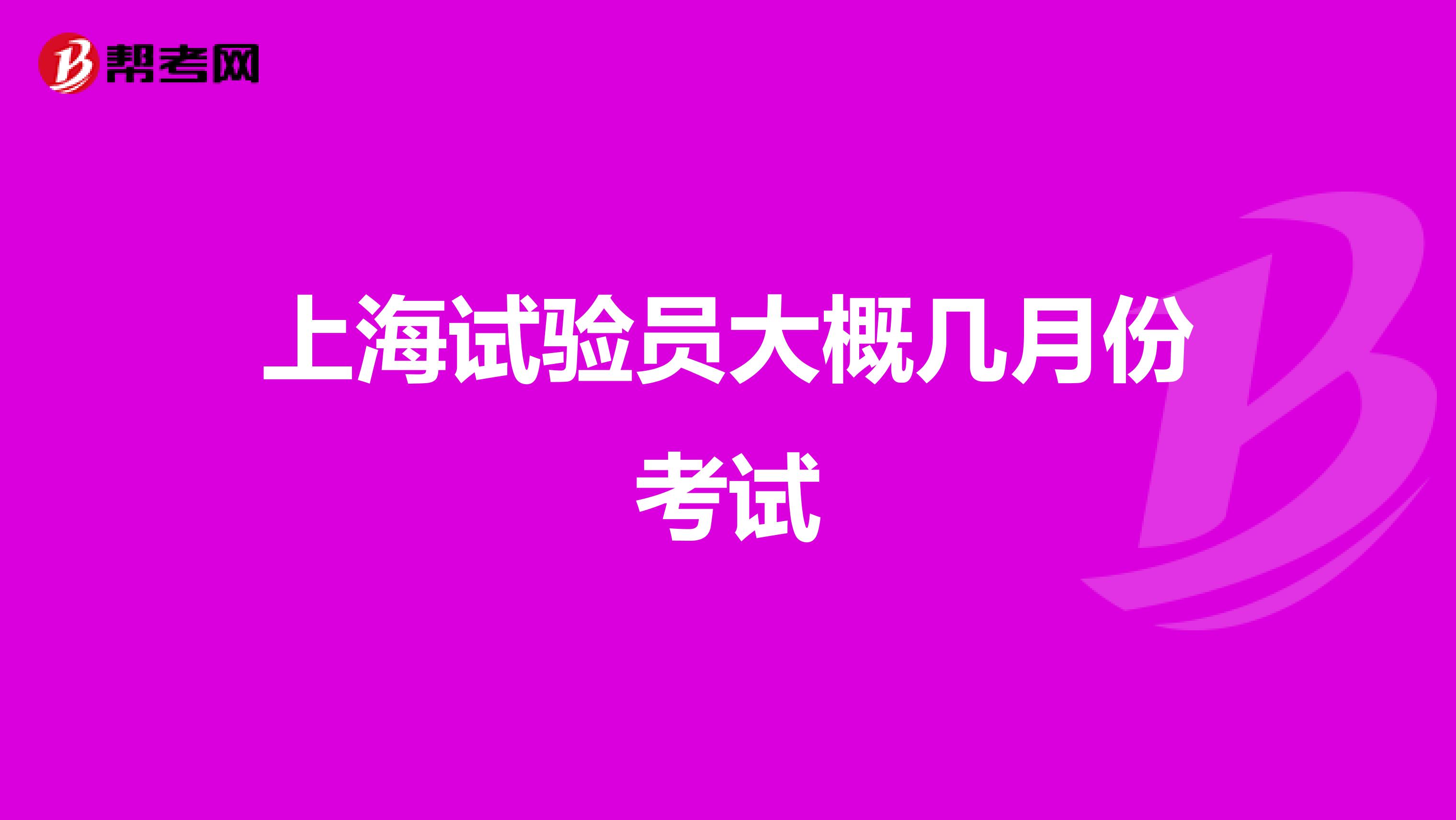 帮考网

上海试验员大概几月份考试